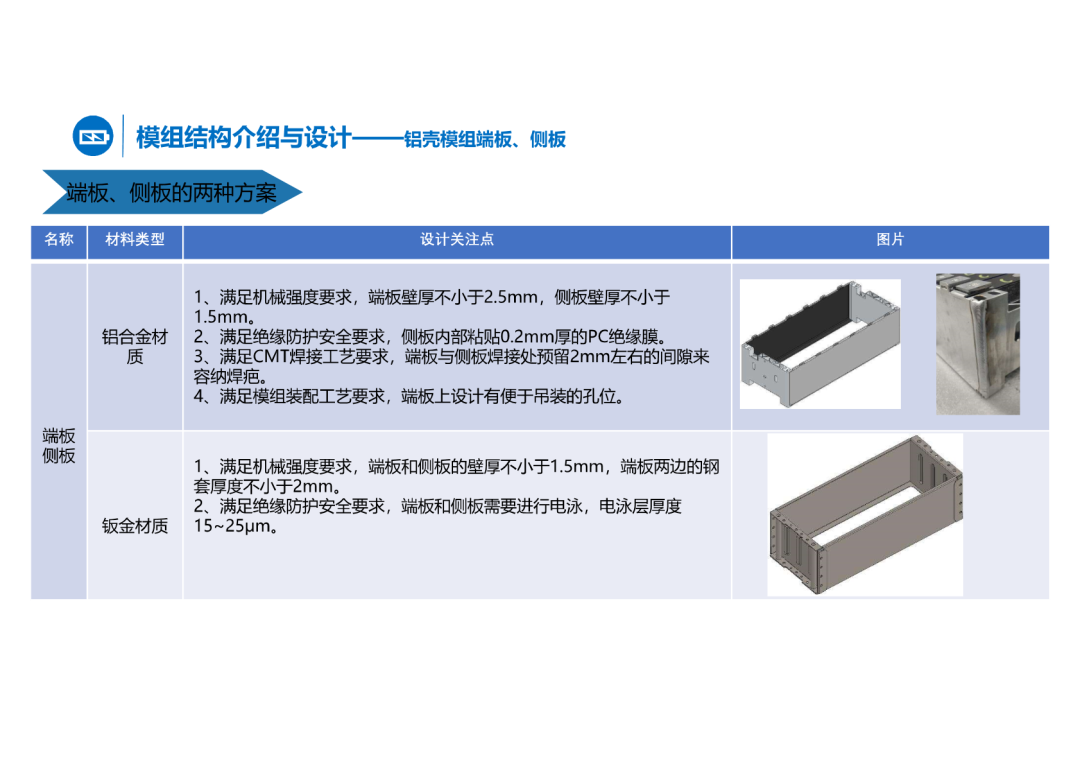 模组结构介绍与设计——铝壳模组端板、侧板

端板、侧板的两种方案

| 名称 | 材料类型 | 设计关注点 | 图片 |
|---|---|---|---|
| 端板侧板 | 铝合金材质 | 1、满足机械强度要求，端板壁厚不小于2.5mm，侧板壁厚不小于1.5mm。 2、满足绝缘防护安全要求，侧板内部粘贴0.2mm厚的PC绝缘膜。 3、满足CMT焊接工艺要求，端板与侧板焊接处预留2mm左右的间隙来容纳焊疤。 4、满足模组装配工艺要求，端板上设计有便于吊装的孔位。 | |
| | 钣金材质 | 1、满足机械强度要求，端板和侧板的壁厚不小于1.5mm，端板两边的钢套厚度不小于2mm。 2、满足绝缘防护安全要求，端板和侧板需要进行电泳，电泳层厚度15~25μm。 | |